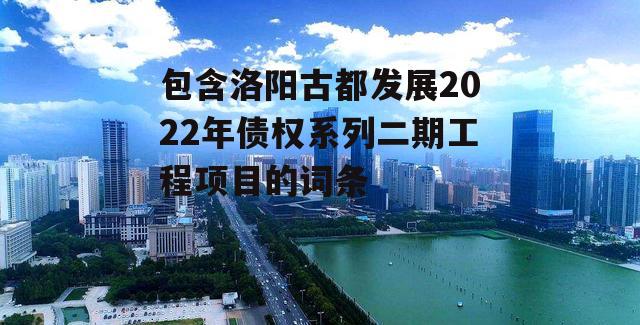 包含洛阳古都发展2022年债权系列二期工程项目的词条